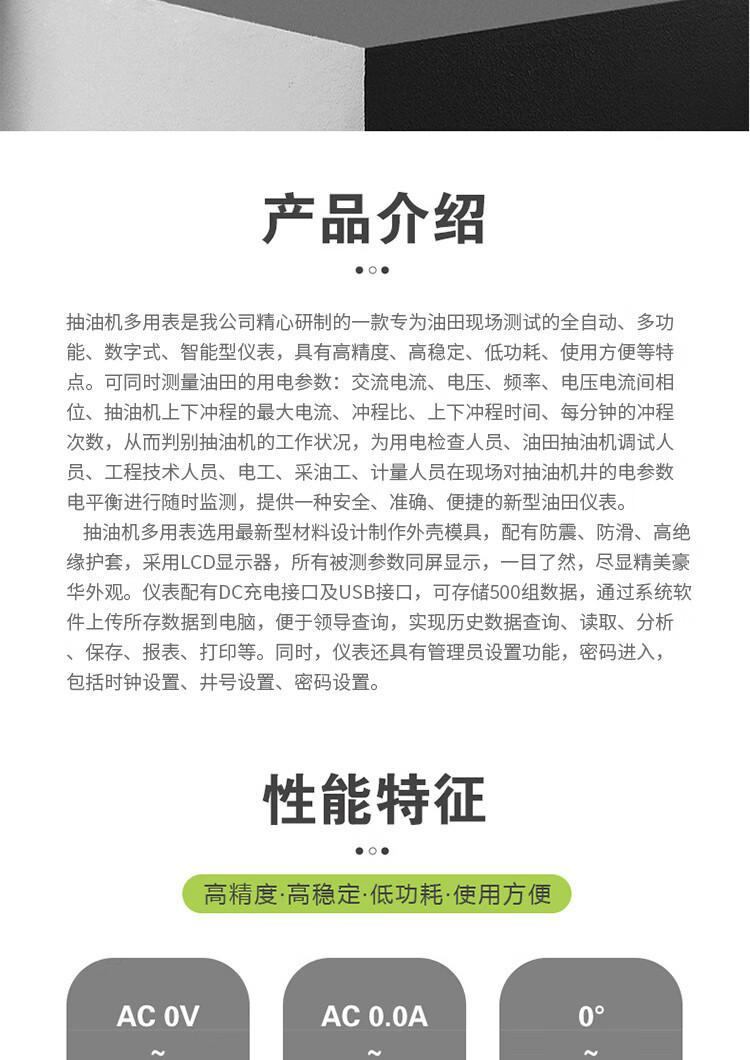 产品介绍

抽油机多用表是我公司精心研制的一款专为油田现场测试的全自动、多功能、数字式、智能型仪表，具有高精度、高稳定、低功耗、使用方便等特点。可同时测量油田的用电参数：交流电流、电压、频率、电压电流间相位、抽油机上下冲程的最大电流、冲程比、上下冲程时间、每分钟的冲程次数，从而判别抽油机的工作状况，为用电检查人员、油田抽油机调试人员、工程技术人员、电工、采油工、计量人员在现场对抽油机井的电参数电平衡进行随时监测，提供一种安全、准确、便捷的新型油田仪表。

抽油机多用表选用最新型材料设计制作外壳模具，配有防震、防滑、高绝缘护套，采用LCD显示器，所有被测参数同屏显示，一目了然，尽显精美豪华外观。仪表配有DC充电接口及USB接口，可存储500组数据，通过系统软件上传所存数据到电脑，便于领导查询，实现历史数据查询、读取、分析、保存、报表、打印等。同时，仪表还具有管理员设置功能，密码进入，包括时钟设置、井号设置、密码设置。

性能特征

高精度·高稳定·低功耗·使用方便

AC 0V
~

AC 0.0A
~

0°
~